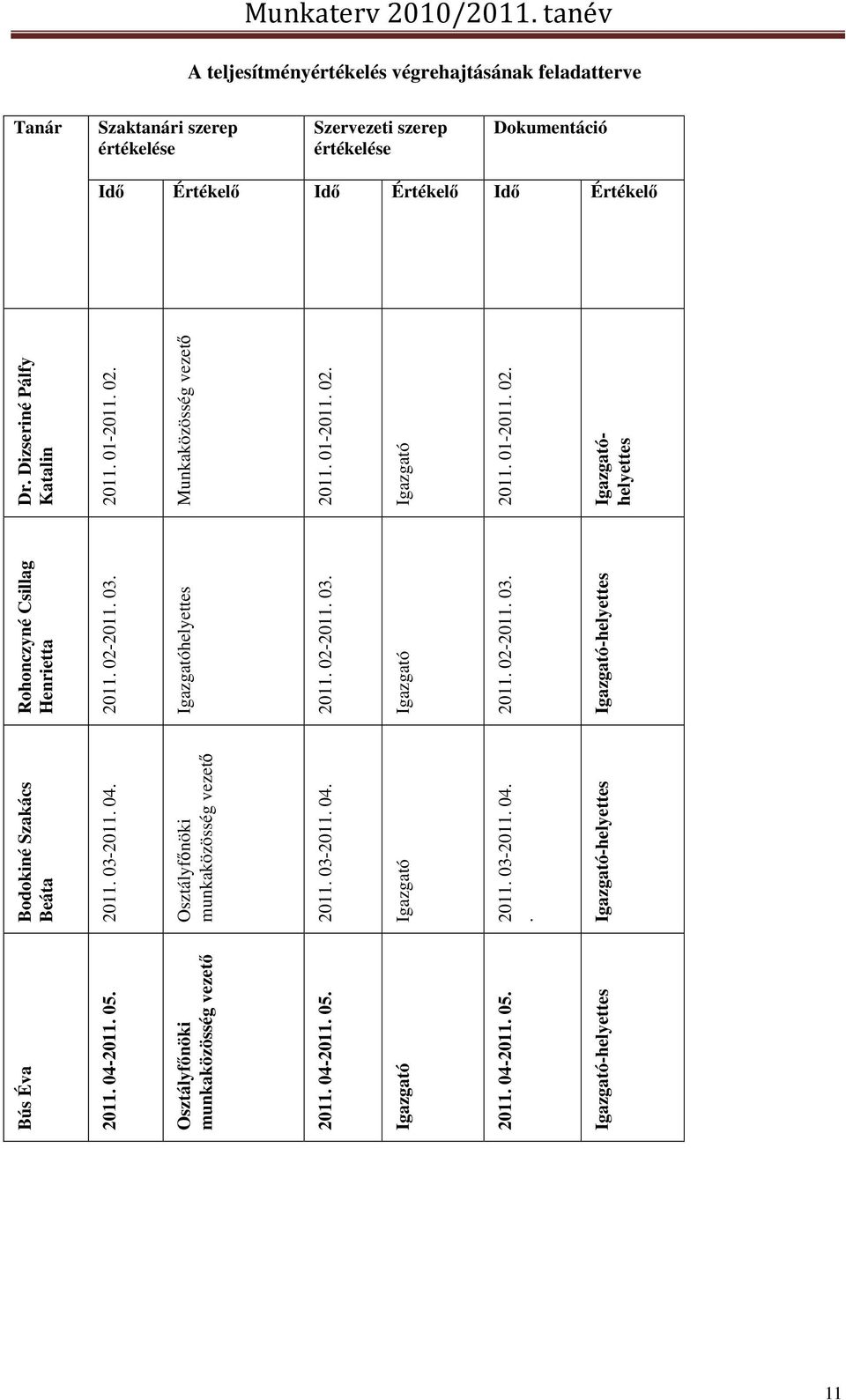 Munkaterv 2010/2011. tanév

A teljesítményértékelés végrehajtásának feladatterve

| Tanár | Szaktanári szerep értékelése | | Szervezeti szerep értékelése | | Dokumentáció | |
|---|---|---|---|---|---|---|
| | Idő | Értékelő | Idő | Értékelő | Idő | Értékelő |
| Dr. Dizseriné Pálfy Katalin | 2011. 01-2011. 02. | Munkaközösség vezető | 2011. 01-2011. 02. | Igazgató | 2011. 01-2011. 02. | Igazgató-helyettes |
| Rohonczyné Csillag Henrietta | 2011. 02-2011. 03. | Igazgatóhelyettes | 2011. 02-2011. 03. | Igazgató | 2011. 02-2011. 03. | Igazgató-helyettes |
| Bodokiné Szakács Beáta | 2011. 03-2011. 04. | Osztályfőnöki munkaközösség vezető | 2011. 03-2011. 04. | Igazgató | 2011. 03-2011. 04. . | Igazgató-helyettes |
| Bús Éva | 2011. 04-2011. 05. | Osztályfőnöki munkaközösség vezető | 2011. 04-2011. 05. | Igazgató | 2011. 04-2011. 05. | Igazgató-helyettes |

11